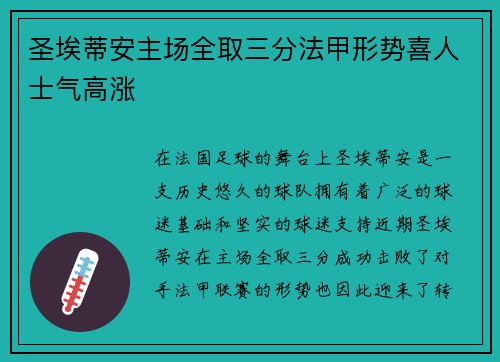 圣埃蒂安主场全取三分法甲形势喜人士气高涨

在法国足球的舞台上圣埃蒂安是一支历史悠久的球队拥有着广泛的球迷基础和坚实的球迷支持近期圣埃蒂安在主场全取三分成功击败了对手法甲联赛的形势也因此迎来了转